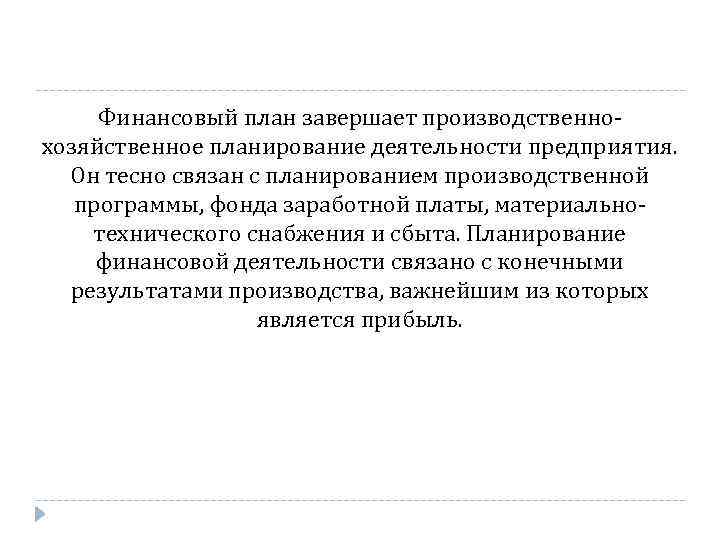 Финансовый план завершает производственно-хозяйственное планирование деятельности предприятия. Он тесно связан с планированием производственной программы, фонда заработной платы, материально-технического снабжения и сбыта. Планирование финансовой деятельности связано с конечными результатами производства, важнейшим из которых является прибыль.